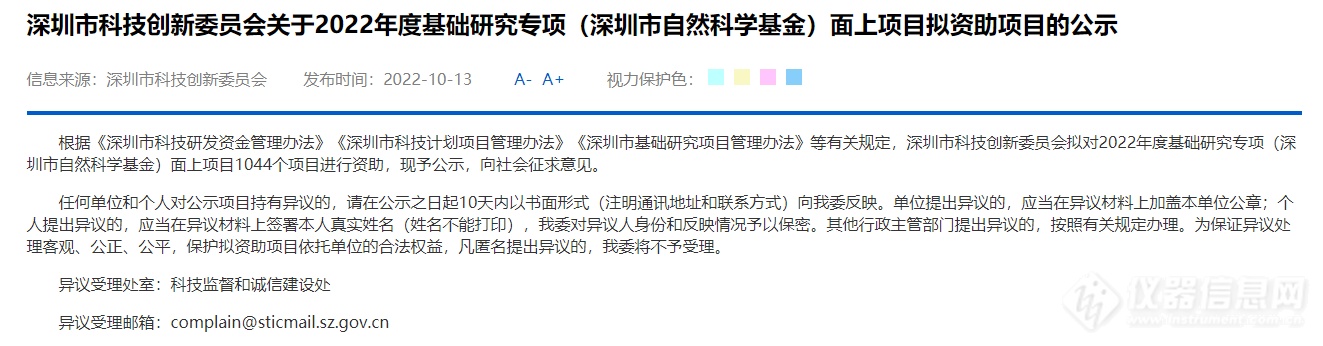 深圳市科技创新委员会关于2022年度基础研究专项（深圳市自然科学基金）面上项目拟资助项目的公示

信息来源：深圳市科技创新委员会　　发布时间：2022-10-13　　A-　A+　　视力保护色：

根据《深圳市科技研发资金管理办法》《深圳市科技计划项目管理办法》《深圳市基础研究项目管理办法》等有关规定，深圳市科技创新委员会拟对2022年度基础研究专项（深圳市自然科学基金）面上项目1044个项目进行资助，现予公示，向社会征求意见。

任何单位和个人对公示项目持有异议的，请在公示之日起10天内以书面形式（注明通讯地址和联系方式）向我委反映。单位提出异议的，应当在异议材料上加盖本单位公章；个人提出异议的，应当在异议材料上签署本人真实姓名（姓名不能打印），我委对异议人身份和反映情况予以保密。其他行政主管部门提出异议的，按照有关规定办理。为保证异议处理客观、公正、公平，保护拟资助项目依托单位的合法权益，凡匿名提出异议的，我委将不予受理。

异议受理处室：科技监督和诚信建设处

异议受理邮箱：complain@sticmail.sz.gov.cn

仪器信息网
www.instrument.com.cn